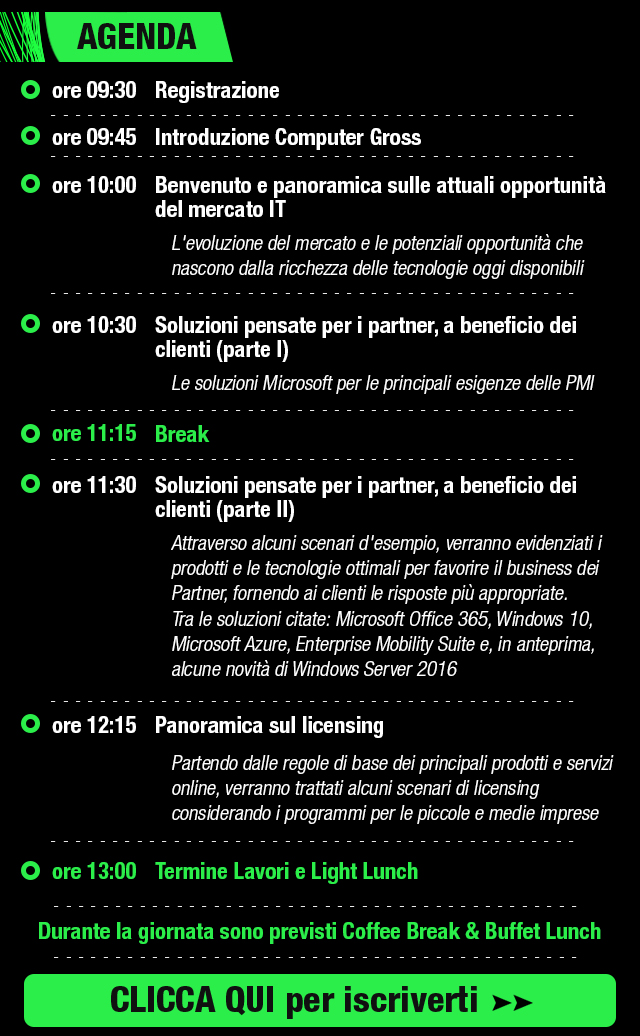 AGENDA

ore 09:30 Registrazione

ore 09:45 Introduzione Computer Gross

ore 10:00 Benvenuto e panoramica sulle attuali opportunità del mercato IT

L'evoluzione del mercato e le potenziali opportunità che nascono dalla ricchezza delle tecnologie oggi disponibili

ore 10:30 Soluzioni pensate per i partner, a beneficio dei clienti (parte I)

Le soluzioni Microsoft per le principali esigenze delle PMI

ore 11:15 Break

ore 11:30 Soluzioni pensate per i partner, a beneficio dei clienti (parte II)

Attraverso alcuni scenari d'esempio, verranno evidenziati i prodotti e le tecnologie ottimali per favorire il business dei Partner, fornendo ai clienti le risposte più appropriate.
Tra le soluzioni citate: Microsoft Office 365, Windows 10, Microsoft Azure, Enterprise Mobility Suite e, in anteprima, alcune novità di Windows Server 2016

ore 12:15 Panoramica sul licensing

Partendo dalle regole di base dei principali prodotti e servizi online, verranno trattati alcuni scenari di licensing considerando i programmi per le piccole e medie imprese

ore 13:00 Termine Lavori e Light Lunch

Durante la giornata sono previsti Coffee Break & Buffet Lunch

CLICCA QUI per iscriverti ➤➤